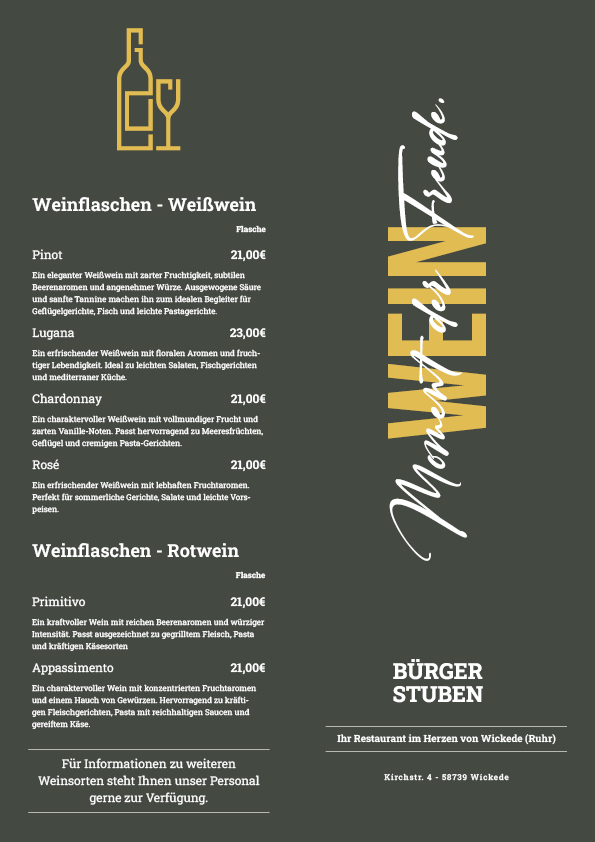 Weinflaschen - Weißwein

Flasche

Pinot 21,00€

Ein eleganter Weißwein mit zarter Fruchtigkeit, subtilen Beerenaromen und angenehmer Würze. Ausgewogene Säure und sanfte Tannine machen ihn zum idealen Begleiter für Geflügelgerichte, Fisch und leichte Pastagerichte.

Lugana 23,00€

Ein erfrischender Weißwein mit floralen Aromen und fruchtiger Lebendigkeit. Ideal zu leichten Salaten, Fischgerichten und mediterraner Küche.

Chardonnay 21,00€

Ein charaktervoller Weißwein mit vollmundiger Frucht und zarten Vanille-Noten. Passt hervorragend zu Meeresfrüchten, Geflügel und cremigen Pasta-Gerichten.

Rosé 21,00€

Ein erfrischender Weißwein mit lebhaften Fruchtaromen. Perfekt für sommerliche Gerichte, Salate und leichte Vorspeisen.

Weinflaschen - Rotwein

Flasche

Primitivo 21,00€

Ein kraftvoller Wein mit reichen Beerenaromen und würziger Intensität. Passt ausgezeichnet zu gegrilltem Fleisch, Pasta und kräftigen Käsesorten

Appassimento 21,00€

Ein charaktervoller Wein mit konzentrierten Fruchtaromen und einem Hauch von Gewürzen. Hervorragend zu kräftigen Fleischgerichten, Pasta mit reichhaltigen Saucen und gereiftem Käse.

Für Informationen zu weiteren Weinsorten steht Ihnen unser Personal gerne zur Verfügung.

WEIN Moment der Freude.

BÜRGER STUBEN

Ihr Restaurant im Herzen von Wickede (Ruhr)

Kirchstr. 4 - 58739 Wickede